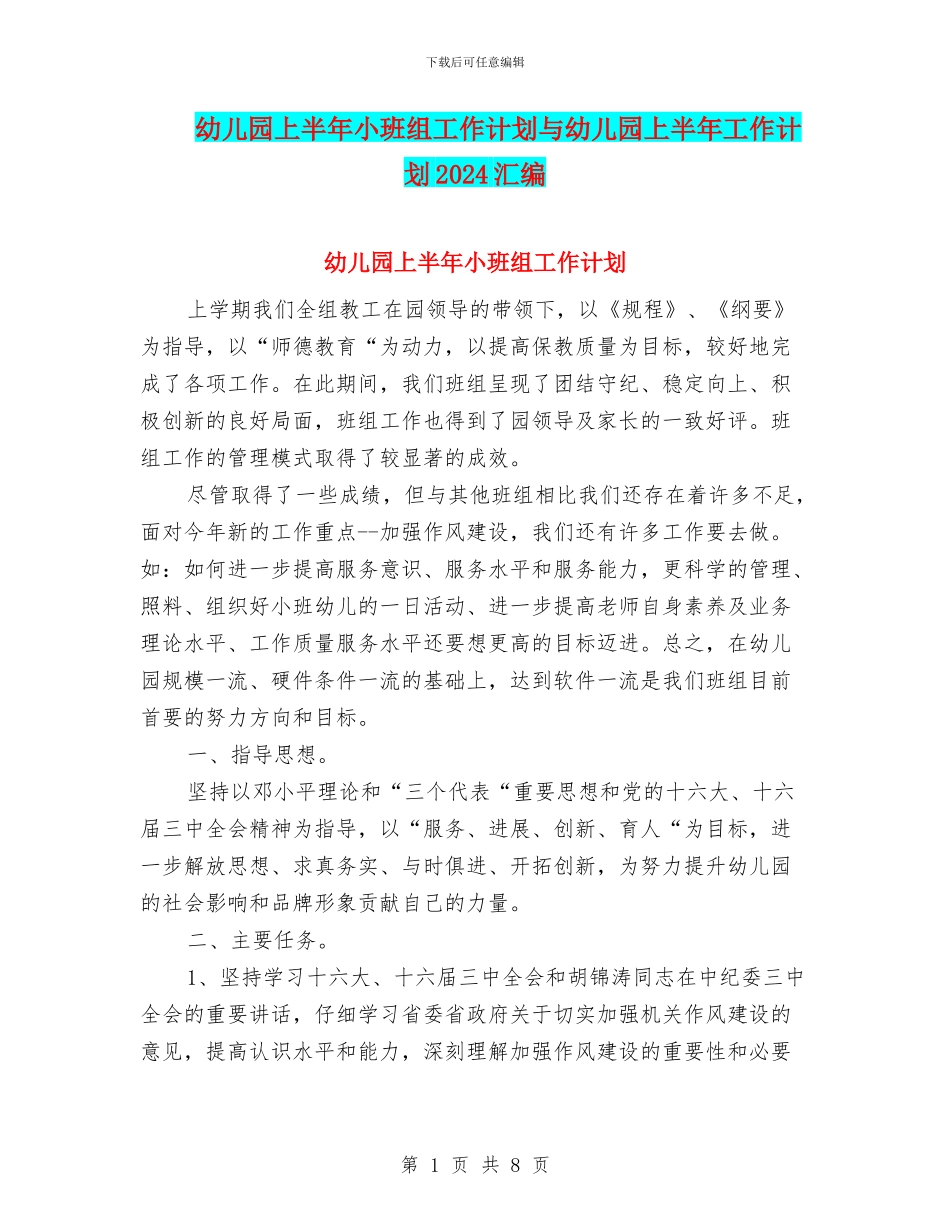 下载后可任意编辑

幼儿园上半年小班组工作计划与幼儿园上半年工作计划2024汇编

幼儿园上半年小班组工作计划

上学期我们全组教工在园领导的带领下，以《规程》、《纲要》为指导，以“师德教育“为动力，以提高保教质量为目标，较好地完成了各项工作。在此期间，我们班组呈现了团结守纪、稳定向上、积极创新的良好局面，班组工作也得到了园领导及家长的一致好评。班组工作的管理模式取得了较显著的成效。

尽管取得了一些成绩，但与其他班组相比我们还存在着许多不足，面对今年新的工作重点--加强作风建设，我们还有许多工作要去做。如：如何进一步提高服务意识、服务水平和服务能力，更科学的管理、照料、组织好小班幼儿的一日活动、进一步提高老师自身素养及业务理论水平、工作质量服务水平还要想更高的目标迈进。总之，在幼儿园规模一流、硬件条件一流的基础上，达到软件一流是我们班组目前首要的努力方向和目标。

一、指导思想。

坚持以邓小平理论和“三个代表“重要思想和党的十六大、十六届三中全会精神为指导，以“服务、进展、创新、育人“为目标，进一步解放思想、求真务实、与时俱进、开拓创新，为努力提升幼儿园的社会影响和品牌形象贡献自己的力量。

二、主要任务。

1、坚持学习十六大、十六届三中全会和胡锦涛同志在中纪委三中全会的重要讲话，仔细学习省委省政府关于切实加强机关作风建设的意见，提高认识水平和能力，深刻理解加强作风建设的重要性和必要

第 1 页 共 8 页